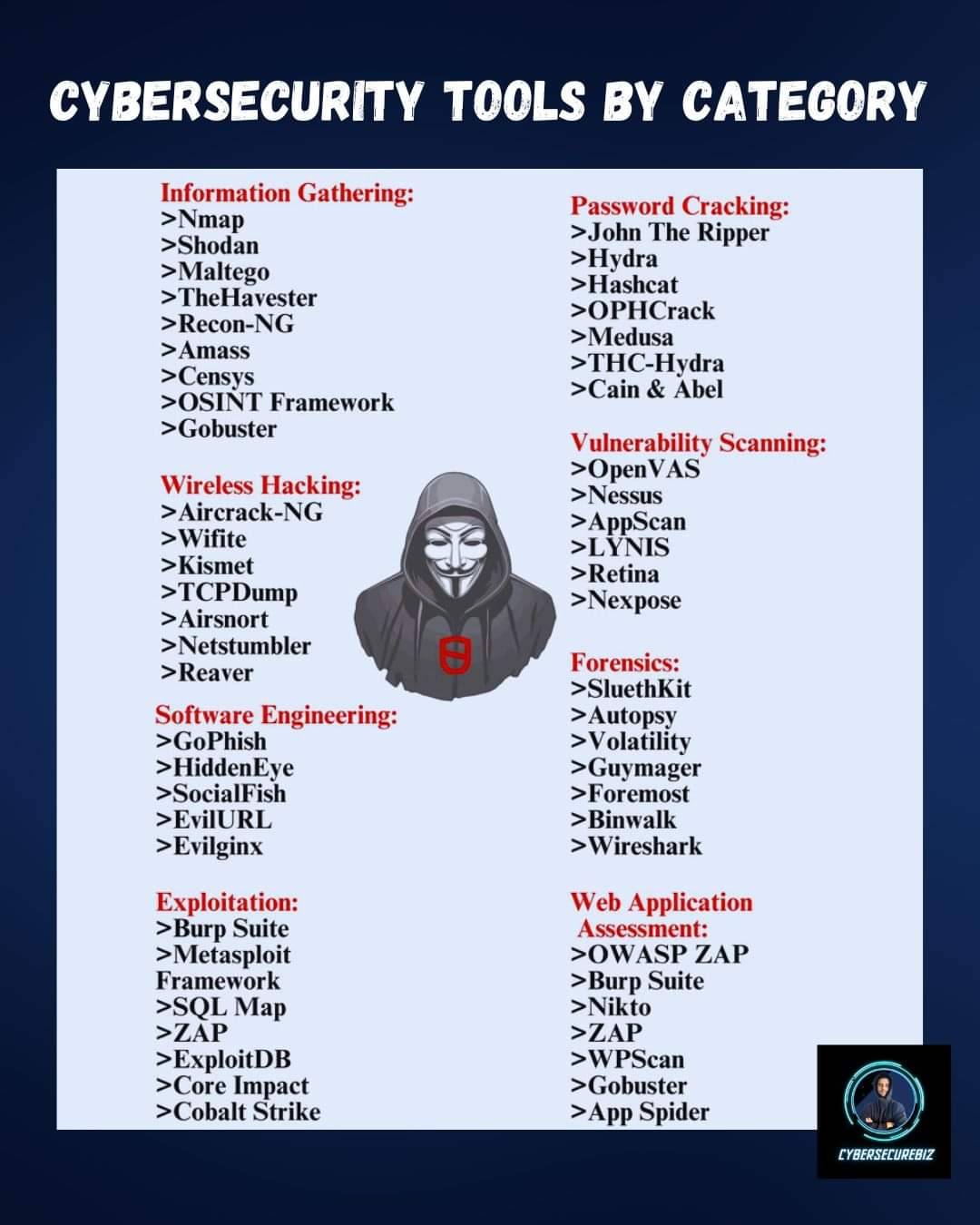 CYBERSECURITY TOOLS BY CATEGORY

Information Gathering:
>Nmap
>Shodan
>Maltego
>TheHavester
>Recon-NG
>Amass
>Censys
>OSINT Framework
>Gobuster

Wireless Hacking:
>Aircrack-NG
>Wifite
>Kismet
>TCPDump
>Airsnort
>Netstumbler
>Reaver

Software Engineering:
>GoPhish
>HiddenEye
>SocialFish
>EvilURL
>Evilginx

Exploitation:
>Burp Suite
>Metasploit Framework
>SQL Map
>ZAP
>ExploitDB
>Core Impact
>Cobalt Strike

Password Cracking:
>John The Ripper
>Hydra
>Hashcat
>OPHCrack
>Medusa
>THC-Hydra
>Cain & Abel

Vulnerability Scanning:
>OpenVAS
>Nessus
>AppScan
>LYNIS
>Retina
>Nexpose

Forensics:
>SluethKit
>Autopsy
>Volatility
>Guymager
>Foremost
>Binwalk
>Wireshark

Web Application Assessment:
>OWASP ZAP
>Burp Suite
>Nikto
>ZAP
>WPScan
>Gobuster
>App Spider

CYBERSECUREBIZ